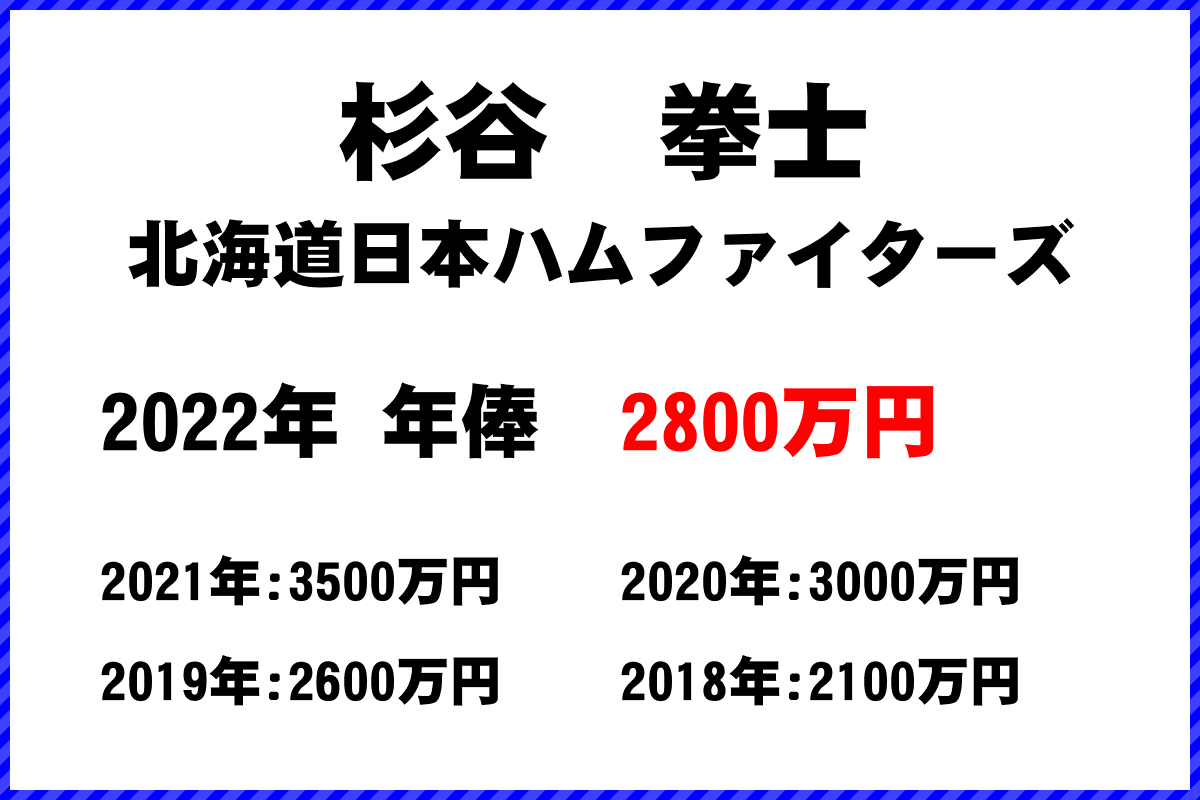 杉谷　拳士
北海道日本ハムファイターズ

2022年 年俸　2800万円

2021年：3500万円　2020年：3000万円

2019年：2600万円　2018年：2100万円